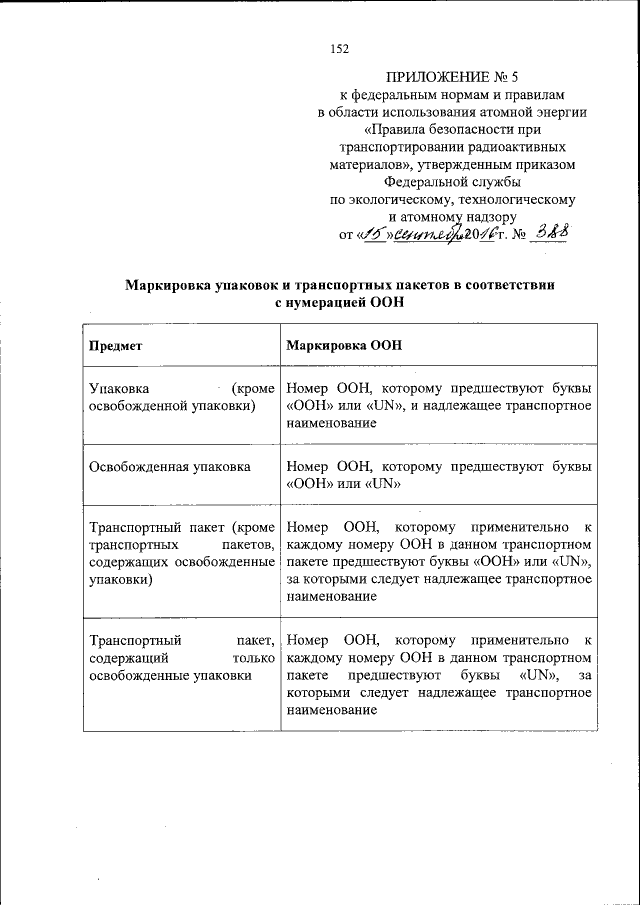 152

ПРИЛОЖЕНИЕ № 5
к федеральным нормам и правилам
в области использования атомной энергии
«Правила безопасности при
транспортировании радиоактивных
материалов», утвержденным приказом
Федеральной службы
по экологическому, технологическому
и атомному надзору
от «15» сентября 2016 г. № 388

Маркировка упаковок и транспортных пакетов в соответствии с нумерацией ООН

| Предмет | Маркировка ООН |
|---|---|
| Упаковка (кроме освобожденной упаковки) | Номер ООН, которому предшествуют буквы «ООН» или «UN», и надлежащее транспортное наименование |
| Освобожденная упаковка | Номер ООН, которому предшествуют буквы «ООН» или «UN» |
| Транспортный пакет (кроме транспортных пакетов, содержащих освобожденные упаковки) | Номер ООН, которому применительно к каждому номеру ООН в данном транспортном пакете предшествуют буквы «ООН» или «UN», за которыми следует надлежащее транспортное наименование |
| Транспортный пакет, содержащий только освобожденные упаковки | Номер ООН, которому применительно к каждому номеру ООН в данном транспортном пакете предшествуют буквы «UN», за которыми следует надлежащее транспортное наименование |